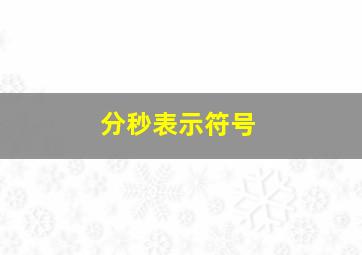 分秒表示符号